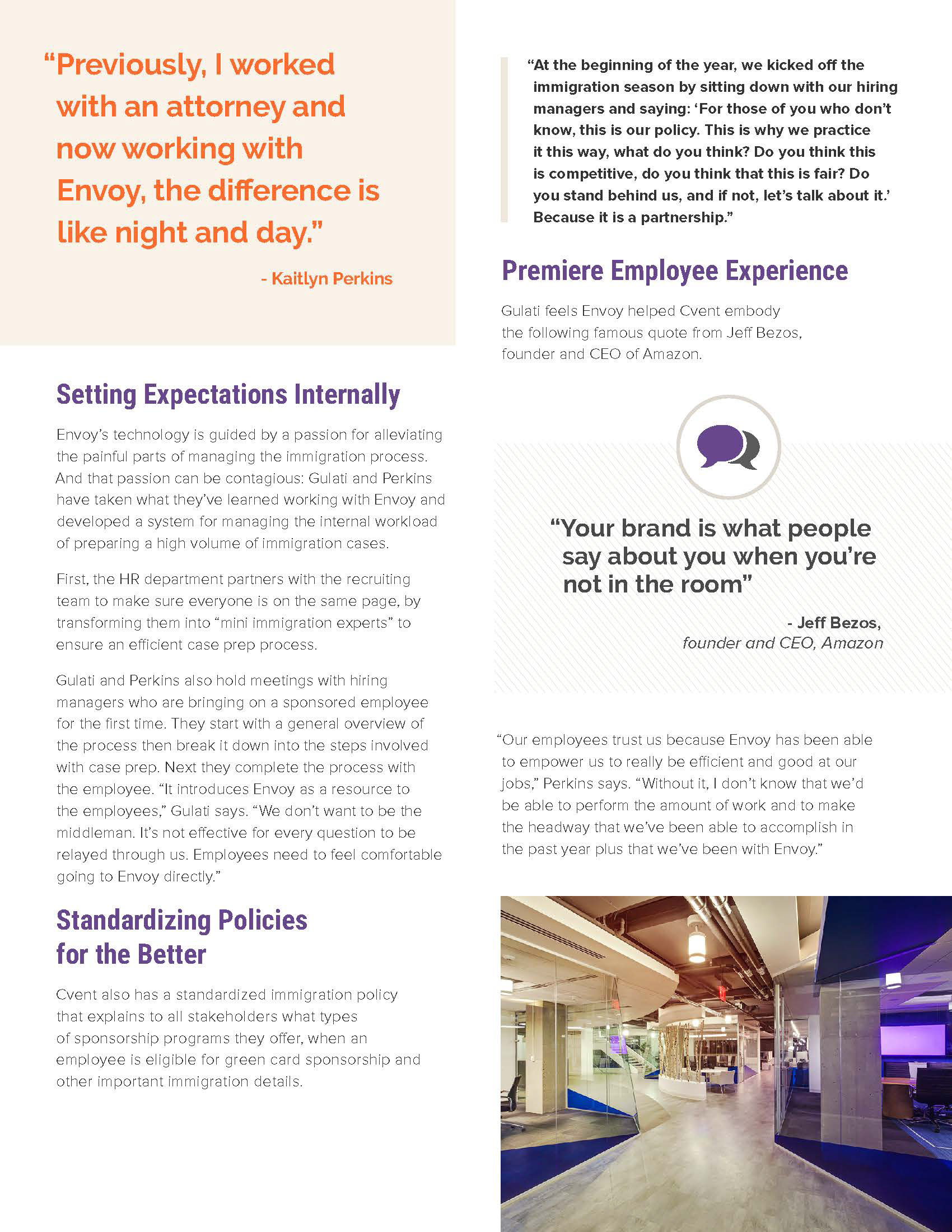 “Previously, I worked with an attorney and now working with Envoy, the difference is like night and day.”

- Kaitlyn Perkins

Setting Expectations Internally

Envoy’s technology is guided by a passion for alleviating the painful parts of managing the immigration process. And that passion can be contagious: Gulati and Perkins have taken what they’ve learned working with Envoy and developed a system for managing the internal workload of preparing a high volume of immigration cases.

First, the HR department partners with the recruiting team to make sure everyone is on the same page, by transforming them into “mini immigration experts” to ensure an efficient case prep process.

Gulati and Perkins also hold meetings with hiring managers who are bringing on a sponsored employee for the first time. They start with a general overview of the process then break it down into the steps involved with case prep. Next they complete the process with the employee. “It introduces Envoy as a resource to the employees,” Gulati says. “We don’t want to be the middleman. It’s not effective for every question to be relayed through us. Employees need to feel comfortable going to Envoy directly.”

Standardizing Policies for the Better

Cvent also has a standardized immigration policy that explains to all stakeholders what types of sponsorship programs they offer, when an employee is eligible for green card sponsorship and other important immigration details.

“At the beginning of the year, we kicked off the immigration season by sitting down with our hiring managers and saying: ‘For those of you who don’t know, this is our policy. This is why we practice it this way, what do you think? Do you think this is competitive, do you think that this is fair? Do you stand behind us, and if not, let’s talk about it.’ Because it is a partnership.”

Premiere Employee Experience

Gulati feels Envoy helped Cvent embody the following famous quote from Jeff Bezos, founder and CEO of Amazon.

“Your brand is what people say about you when you’re not in the room”

- Jeff Bezos, founder and CEO, Amazon

“Our employees trust us because Envoy has been able to empower us to really be efficient and good at our jobs,” Perkins says. “Without it, I don’t know that we’d be able to perform the amount of work and to make the headway that we’ve been able to accomplish in the past year plus that we’ve been with Envoy.”